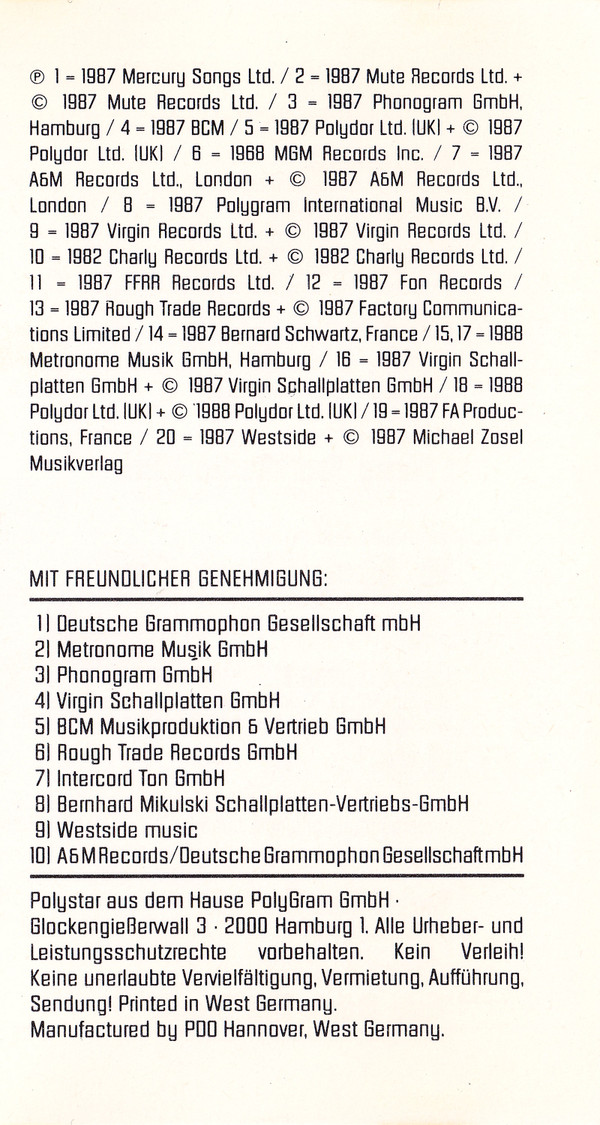 ℗ 1 = 1987 Mercury Songs Ltd. / 2 = 1987 Mute Records Ltd. + © 1987 Mute Records Ltd. / 3 = 1987 Phonogram GmbH, Hamburg / 4 = 1987 BCM / 5 = 1987 Polydor Ltd. (UK) + © 1987 Polydor Ltd. (UK) / 6 = 1968 MGM Records Inc. / 7 = 1987 A&M Records Ltd., London + © 1987 A&M Records Ltd., London / 8 = 1987 Polygram International Music B.V. / 9 = 1987 Virgin Records Ltd. + © 1987 Virgin Records Ltd. / 10 = 1982 Charly Records Ltd. + © 1982 Charly Records Ltd. / 11 = 1987 FFRR Records Ltd. / 12 = 1987 Fon Records / 13 = 1987 Rough Trade Records + © 1987 Factory Communications Limited / 14 = 1987 Bernard Schwartz, France / 15, 17 = 1988 Metronome Musik GmbH, Hamburg / 16 = 1987 Virgin Schallplatten GmbH + © 1987 Virgin Schallplatten GmbH / 18 = 1988 Polydor Ltd. (UK) + © 1988 Polydor Ltd. (UK) / 19 = 1987 FA Productions, France / 20 = 1987 Westside + © 1987 Michael Zosel Musikverlag

MIT FREUNDLICHER GENEHMIGUNG:

1) Deutsche Grammophon Gesellschaft mbH
2) Metronome Musik GmbH
3) Phonogram GmbH
4) Virgin Schallplatten GmbH
5) BCM Musikproduktion & Vertrieb GmbH
6) Rough Trade Records GmbH
7) Intercord Ton GmbH
8) Bernhard Mikulski Schallplatten-Vertriebs-GmbH
9) Westside music
10) A&M Records/Deutsche Grammophon Gesellschaft mbH

Polystar aus dem Hause PolyGram GmbH · Glockengießerwall 3 · 2000 Hamburg 1. Alle Urheber- und Leistungsschutzrechte vorbehalten. Kein Verleih! Keine unerlaubte Vervielfältigung, Vermietung, Aufführung, Sendung! Printed in West Germany.
Manufactured by PDO Hannover, West Germany.